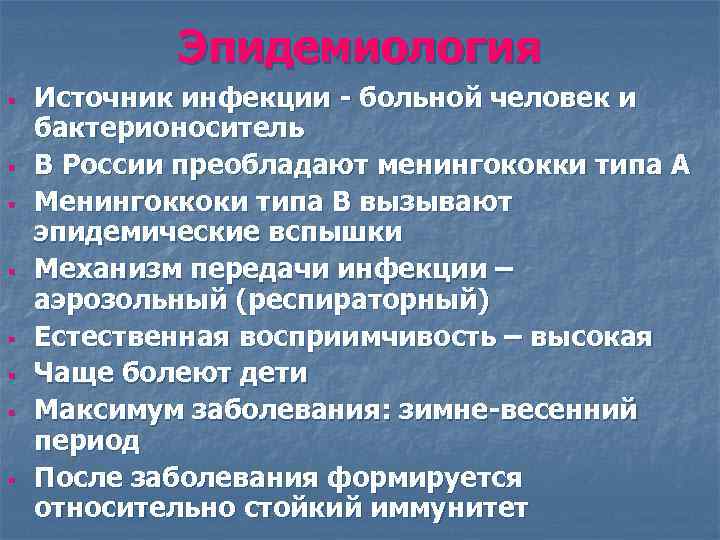 Эпидемиология

- Источник инфекции - больной человек и бактерионоситель
- В России преобладают менингококки типа А
- Менингоккоки типа В вызывают эпидемические вспышки
- Механизм передачи инфекции – аэрозольный (респираторный)
- Естественная восприимчивость – высокая
- Чаще болеют дети
- Максимум заболевания: зимне-весенний период
- После заболевания формируется относительно стойкий иммунитет